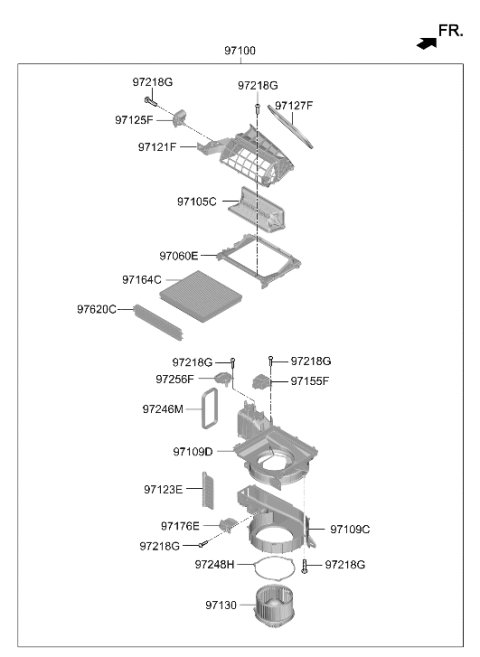 FR.

97100

97218G
97218G
97127F
97125F
97121F
97105C
97060E
97164C
97620C
97218G
97218G
97256F
97155F
97246M
97109D
97123E
97176E
97109C
97218G
97248H
97218G
97130